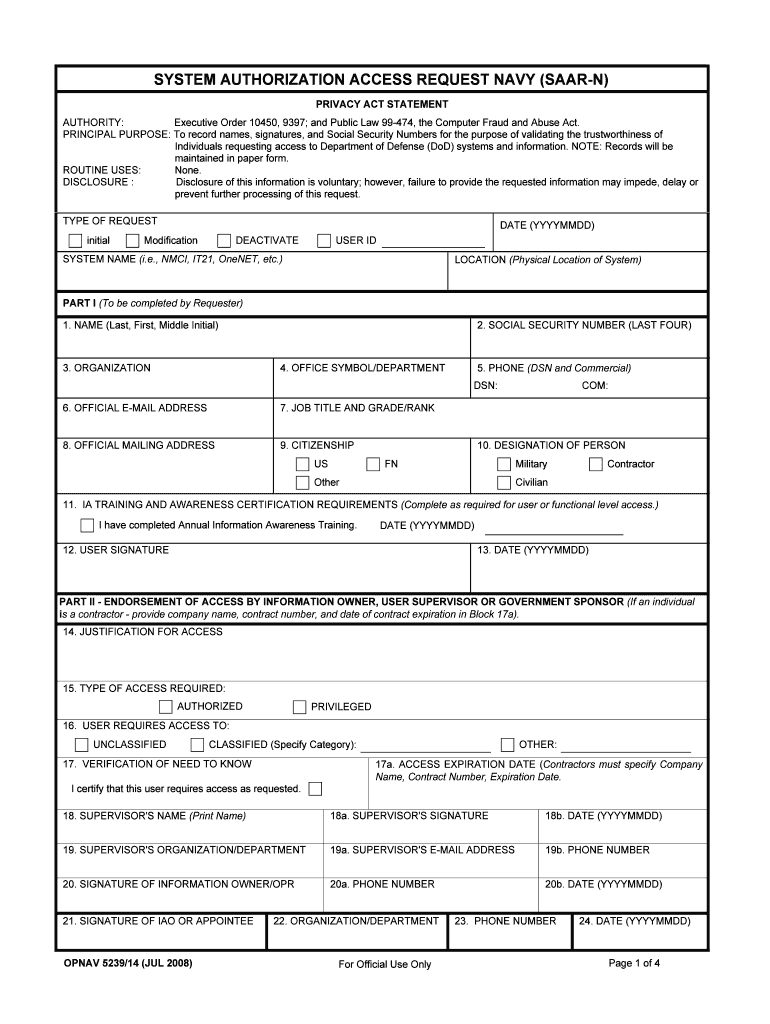 SYSTEM AUTHORIZATION ACCESS REQUEST NAVY (SAAR-N)

PRIVACY ACT STATEMENT

AUTHORITY: Executive Order 10450, 9397; and Public Law 99-474, the Computer Fraud and Abuse Act.
PRINCIPAL PURPOSE: To record names, signatures, and Social Security Numbers for the purpose of validating the trustworthiness of Individuals requesting access to Department of Defense (DoD) systems and information. NOTE: Records will be maintained in paper form.
ROUTINE USES: None.
DISCLOSURE : Disclosure of this information is voluntary; however, failure to provide the requested information may impede, delay or prevent further processing of this request.

TYPE OF REQUEST
initial Modification DEACTIVATE USER ID
DATE (YYYYMMDD)

SYSTEM NAME (i.e., NMCI, IT21, OneNET, etc.)
LOCATION (Physical Location of System)

PART I (To be completed by Requester)

1. NAME (Last, First, Middle Initial)
2. SOCIAL SECURITY NUMBER (LAST FOUR)

3. ORGANIZATION
4. OFFICE SYMBOL/DEPARTMENT
5. PHONE (DSN and Commercial)
DSN: COM:

6. OFFICIAL E-MAIL ADDRESS
7. JOB TITLE AND GRADE/RANK

8. OFFICIAL MAILING ADDRESS
9. CITIZENSHIP
US FN
Other
10. DESIGNATION OF PERSON
Military Contractor
Civilian

11. IA TRAINING AND AWARENESS CERTIFICATION REQUIREMENTS (Complete as required for user or functional level access.)
I have completed Annual Information Awareness Training. DATE (YYYYMMDD)

12. USER SIGNATURE
13. DATE (YYYYMMDD)

PART II - ENDORSEMENT OF ACCESS BY INFORMATION OWNER, USER SUPERVISOR OR GOVERNMENT SPONSOR (If an individual is a contractor - provide company name, contract number, and date of contract expiration in Block 17a).

14. JUSTIFICATION FOR ACCESS

15. TYPE OF ACCESS REQUIRED:
AUTHORIZED PRIVILEGED

16. USER REQUIRES ACCESS TO:
UNCLASSIFIED CLASSIFIED (Specify Category): OTHER:

17. VERIFICATION OF NEED TO KNOW
I certify that this user requires access as requested.
17a. ACCESS EXPIRATION DATE (Contractors must specify Company Name, Contract Number, Expiration Date.

18. SUPERVISOR'S NAME (Print Name)
18a. SUPERVISOR'S SIGNATURE
18b. DATE (YYYYMMDD)

19. SUPERVISOR'S ORGANIZATION/DEPARTMENT
19a. SUPERVISOR'S E-MAIL ADDRESS
19b. PHONE NUMBER

20. SIGNATURE OF INFORMATION OWNER/OPR
20a. PHONE NUMBER
20b. DATE (YYYYMMDD)

21. SIGNATURE OF IAO OR APPOINTEE
22. ORGANIZATION/DEPARTMENT
23. PHONE NUMBER
24. DATE (YYYYMMDD)

OPNAV 5239/14 (JUL 2008)
For Official Use Only
Page 1 of 4